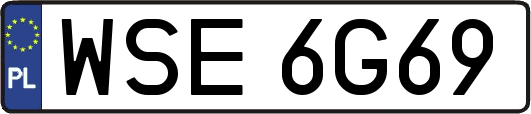 PL
WSE 6G69